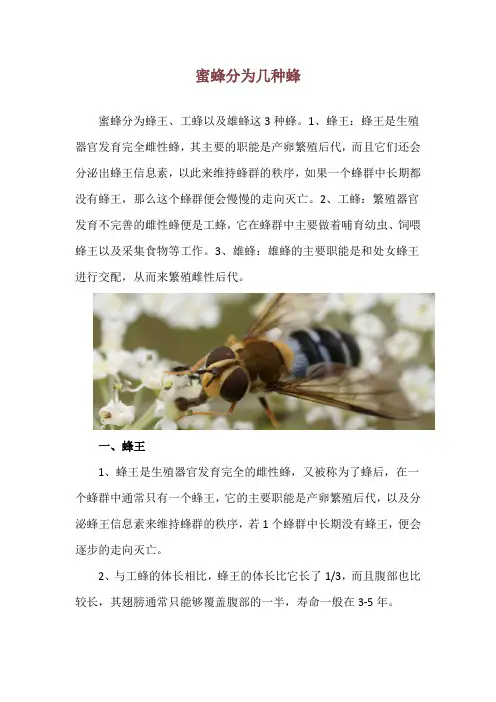 蜜蜂分为几种蜂

蜜蜂分为蜂王、工蜂以及雄蜂这 3 种蜂。1、蜂王：蜂王是生殖器官发育完全雌性蜂，其主要的职能是产卵繁殖后代，而且它们还会分泌出蜂王信息素，以此来维持蜂群的秩序，如果一个蜂群中长期都没有蜂王，那么这个蜂群便会慢慢的走向灭亡。2、工蜂：繁殖器官发育不完善的雌性蜂便是工蜂，它在蜂群中主要做着哺育幼虫、饲喂蜂王以及采集食物等工作。3、雄蜂：雄蜂的主要职能是和处女蜂王进行交配，从而来繁殖雌性后代。

一、蜂王

1、蜂王是生殖器官发育完全的雌性蜂，又被称为了蜂后，在一个蜂群中通常只有一个蜂王，它的主要职能是产卵繁殖后代，以及分泌蜂王信息素来维持蜂群的秩序，若 1 个蜂群中长期没有蜂王，便会逐步的走向灭亡。

2、与工蜂的体长相比，蜂王的体长比它长了 1/3，而且腹部也比较长，其翅膀通常只能够覆盖腹部的一半，寿命一般在 3-5 年。